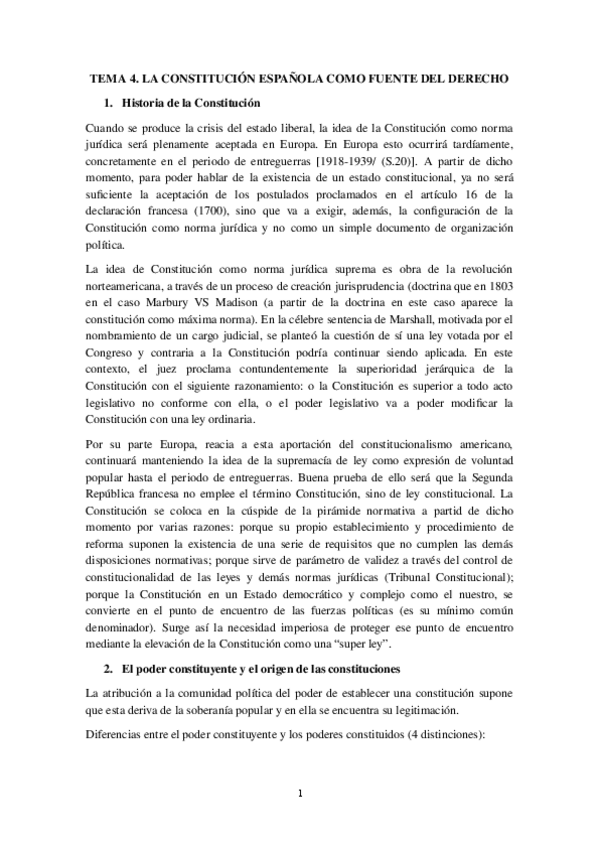 TEMA 4. LA CONSTITUCIÓN ESPAÑOLA COMO FUENTE DEL DERECHO

1. Historia de la Constitución

Cuando se produce la crisis del estado liberal, la idea de la Constitución como norma jurídica será plenamente aceptada en Europa. En Europa esto ocurrirá tardíamente, concretamente en el periodo de entreguerras [1918-1939/ (S.20)]. A partir de dicho momento, para poder hablar de la existencia de un estado constitucional, ya no será suficiente la aceptación de los postulados proclamados en el artículo 16 de la declaración francesa (1700), sino que va a exigir, además, la configuración de la Constitución como norma jurídica y no como un simple documento de organización política.

La idea de Constitución como norma jurídica suprema es obra de la revolución norteamericana, a través de un proceso de creación jurisprudencia (doctrina que en 1803 en el caso Marbury VS Madison (a partir de la doctrina en este caso aparece la constitución como máxima norma). En la célebre sentencia de Marshall, motivada por el nombramiento de un cargo judicial, se planteó la cuestión de sí una ley votada por el Congreso y contraria a la Constitución podría continuar siendo aplicada. En este contexto, el juez proclama contundentemente la superioridad jerárquica de la Constitución con el siguiente razonamiento: o la Constitución es superior a todo acto legislativo no conforme con ella, o el poder legislativo va a poder modificar la Constitución con una ley ordinaria.

Por su parte Europa, reacia a esta aportación del constitucionalismo americano, continuará manteniendo la idea de la supremacía de ley como expresión de voluntad popular hasta el periodo de entreguerras. Buena prueba de ello será que la Segunda República francesa no emplee el término Constitución, sino de ley constitucional. La Constitución se coloca en la cúspide de la pirámide normativa a partid de dicho momento por varias razones: porque su propio establecimiento y procedimiento de reforma suponen la existencia de una serie de requisitos que no cumplen las demás disposiciones normativas; porque sirve de parámetro de validez a través del control de constitucionalidad de las leyes y demás normas jurídicas (Tribunal Constitucional); porque la Constitución en un Estado democrático y complejo como el nuestro, se convierte en el punto de encuentro de las fuerzas políticas (es su mínimo común denominador). Surge así la necesidad imperiosa de proteger ese punto de encuentro mediante la elevación de la Constitución como una “super ley”.

2. El poder constituyente y el origen de las constituciones

La atribución a la comunidad política del poder de establecer una constitución supone que esta deriva de la soberanía popular y en ella se encuentra su legitimación.

Diferencias entre el poder constituyente y los poderes constituidos (4 distinciones):

1